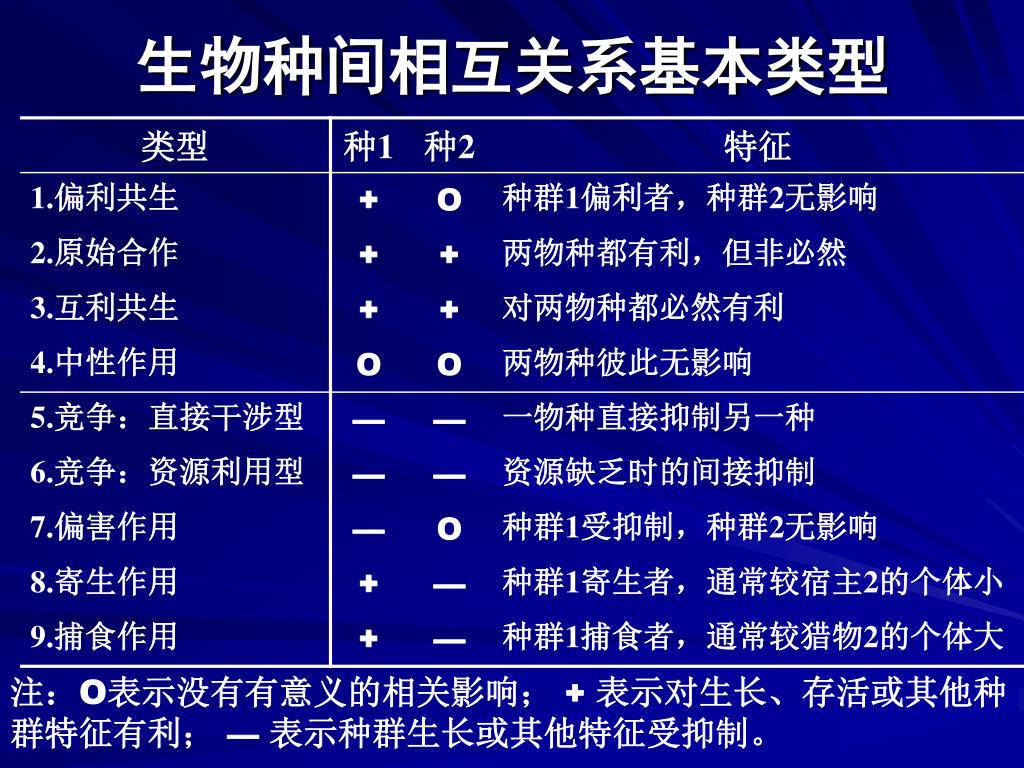 生物种间相互关系基本类型

| 类型 | 种1 | 种2 | 特征 |
|---|---|---|---|
| 1.偏利共生 | + | o | 种群1偏利者，种群2无影响 |
| 2.原始合作 | + | + | 两物种都有利，但非必然 |
| 3.互利共生 | + | + | 对两物种都必然有利 |
| 4.中性作用 | o | o | 两物种彼此无影响 |
| 5.竞争：直接干涉型 | — | — | 一物种直接抑制另一种 |
| 6.竞争：资源利用型 | — | — | 资源缺乏时的间接抑制 |
| 7.偏害作用 | — | o | 种群1受抑制，种群2无影响 |
| 8.寄生作用 | + | — | 种群1寄生者，通常较宿主2的个体小 |
| 9.捕食作用 | + | — | 种群1捕食者，通常较猎物2的个体大 |

注：o表示没有有意义的相关影响； + 表示对生长、存活或其他种群特征有利； — 表示种群生长或其他特征受抑制。